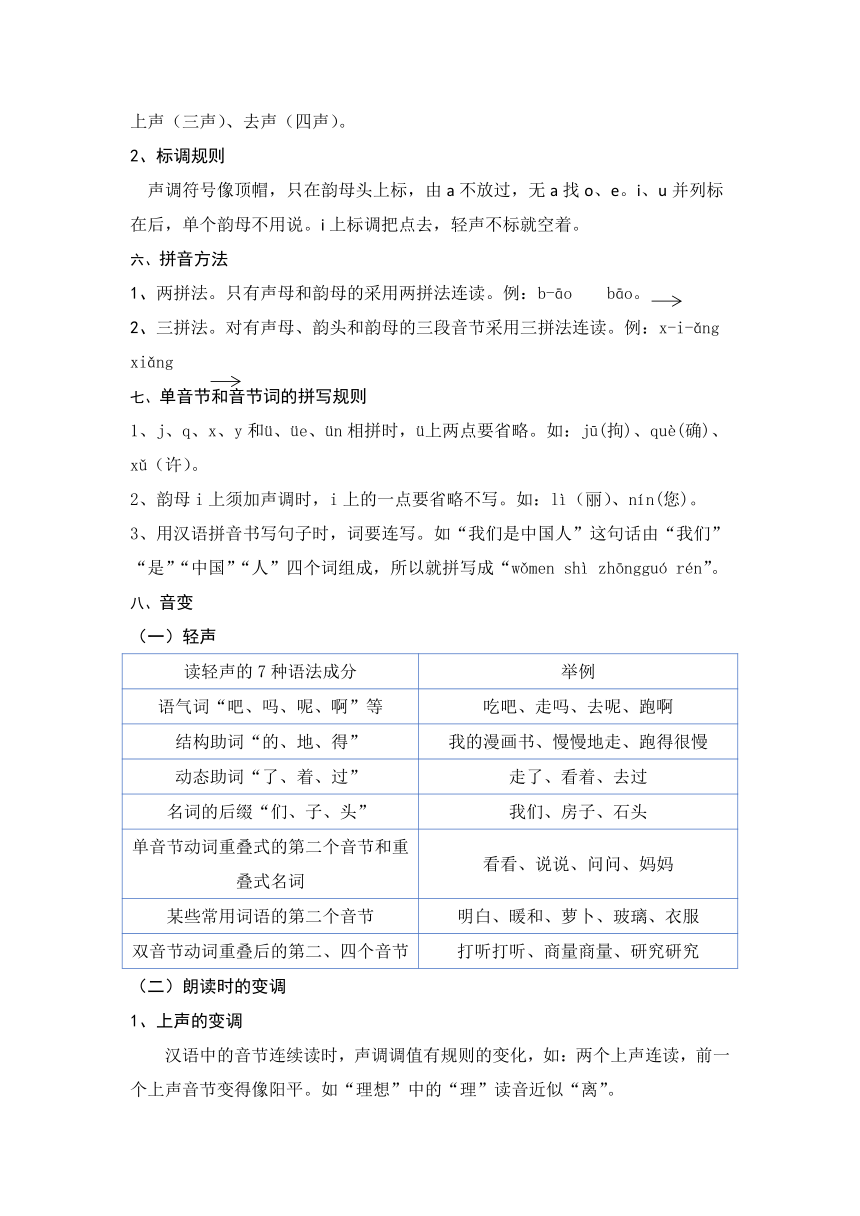 上声（三声）、去声（四声）。

2、标调规则

声调符号像顶帽，只在韵母头上标，由 a 不放过，无 a 找 o、e。i、u 并列标在后，单个韵母不用说。i 上标调把点去，轻声不标就空着。

六、拼音方法

1、两拼法。只有声母和韵母的采用两拼法连读。例：b-āo bāo。

2、三拼法。对有声母、韵头和韵母的三段音节采用三拼法连读。例：x-i-ǎng xiǎng

七、单音节和音节词的拼写规则

1、j、q、x、y 和ü、üe、ün 相拼时，ü上两点要省略。如：jū(拘)、què(确)、xǔ（许）。

2、韵母 i 上须加声调时，i 上的一点要省略不写。如：lì（丽）、nín(您)。

3、用汉语拼音书写句子时，词要连写。如“我们是中国人”这句话由“我们”“是”“中国”“人”四个词组成，所以就拼写成“wǒmen shì zhōngguó rén”。

八、音变

（一）轻声

| 读轻声的 7 种语法成分 | 举例 |
|---|---|
| 语气词“吧、吗、呢、啊”等 | 吃吧、走吗、去呢、跑啊 |
| 结构助词“的、地、得” | 我的漫画书、慢慢地走、跑得很慢 |
| 动态助词“了、着、过” | 走了、看着、去过 |
| 名词的后缀“们、子、头” | 我们、房子、石头 |
| 单音节动词重叠式的第二个音节和重叠式名词 | 看看、说说、问问、妈妈 |
| 某些常用词语的第二个音节 | 明白、暖和、萝卜、玻璃、衣服 |
| 双音节动词重叠后的第二、四个音节 | 打听打听、商量商量、研究研究 |

（二）朗读时的变调

1、上声的变调

汉语中的音节连续读时，声调调值有规则的变化，如：两个上声连读，前一个上声音节变得像阳平。如“理想”中的“理”读音近似“离”。